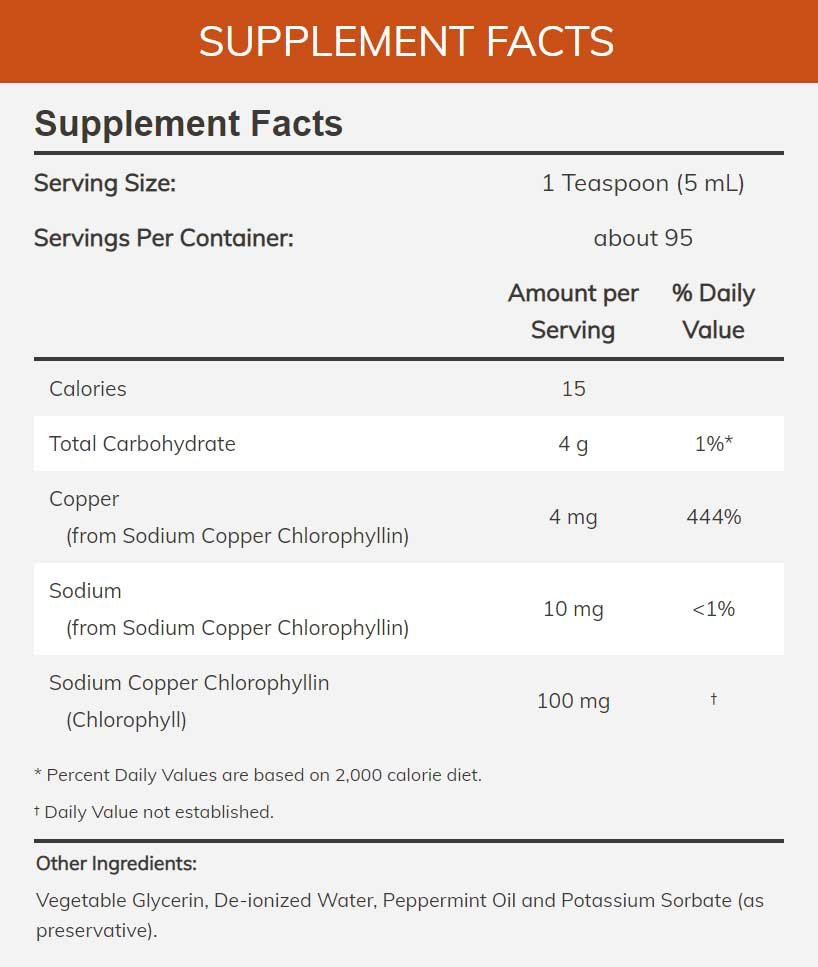 SUPPLEMENT FACTS

Supplement Facts

Serving Size: 1 Teaspoon (5 mL)

Servings Per Container: about 95

| | Amount per Serving | % Daily Value |
|---|---|---|
| Calories | 15 | |
| Total Carbohydrate | 4 g | 1%* |
| Copper (from Sodium Copper Chlorophyllin) | 4 mg | 444% |
| Sodium (from Sodium Copper Chlorophyllin) | 10 mg | <1% |
| Sodium Copper Chlorophyllin (Chlorophyll) | 100 mg | † |

* Percent Daily Values are based on 2,000 calorie diet.

† Daily Value not established.

Other Ingredients:

Vegetable Glycerin, De-ionized Water, Peppermint Oil and Potassium Sorbate (as preservative).